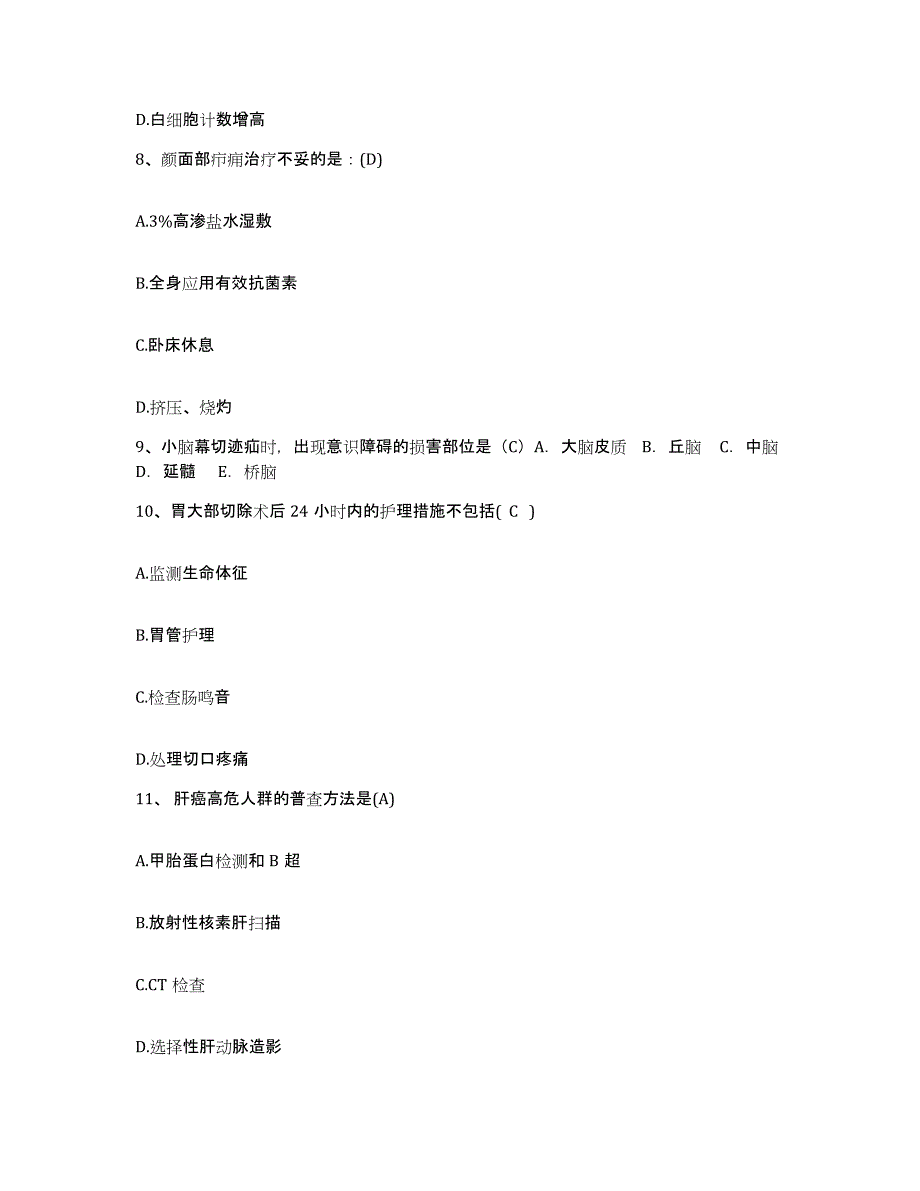 D.白细胞计数增高

8、颜面部疖痈治疗不妥的是：(D)

A.3%高渗盐水湿敷

B.全身应用有效抗菌素

C.卧床休息

D.挤压、烧灼

9、小脑幕切迹疝时，出现意识障碍的损害部位是（C）A. 大脑皮质 B. 丘脑 C. 中脑 D. 延髓 E. 桥脑

10、胃大部切除术后 24 小时内的护理措施不包括( C )

A.监测生命体征

B.胃管护理

C.检查肠鸣音

D.处理切口疼痛

11、 肝癌高危人群的普查方法是(A)

A.甲胎蛋白检测和 B 超

B.放射性核素肝扫描

C.CT 检查

D.选择性肝动脉造影